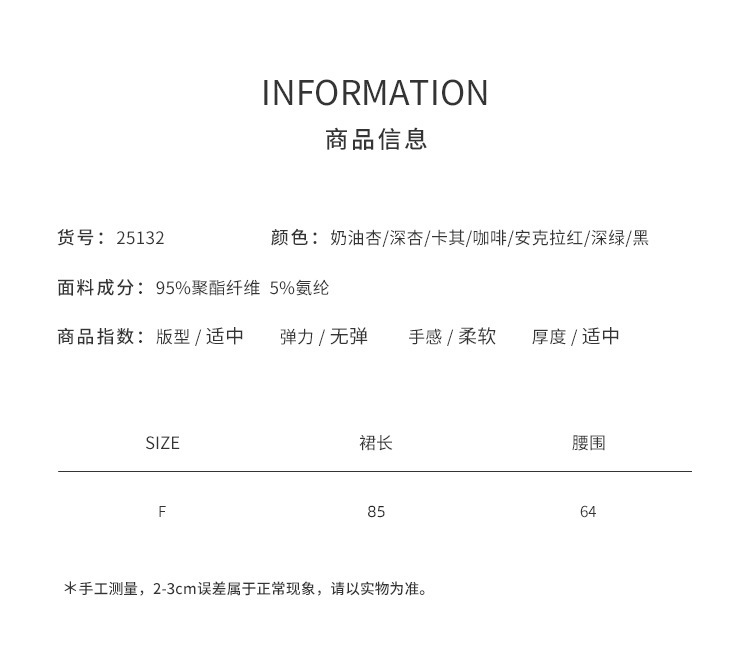 INFORMATION
商品信息

货号：25132　　颜色：奶油杏/深杏/卡其/咖啡/安克拉红/深绿/黑

面料成分：95%聚酯纤维 5%氨纶

商品指数：版型 / 适中　　弹力 / 无弹　　手感 / 柔软　　厚度 / 适中

| SIZE | 裙长 | 腰围 |
|---|---|---|
| F | 85 | 64 |

＊手工测量，2-3cm误差属于正常现象，请以实物为准。